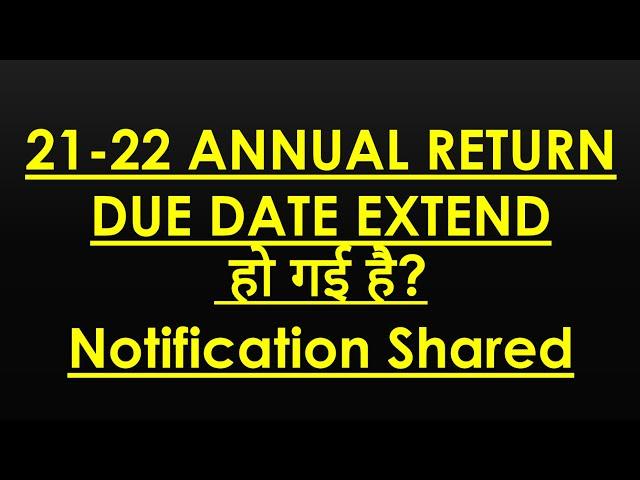 21-22 ANNUAL RETURN DUE DATE EXTEND हो गई है?

Notification Shared